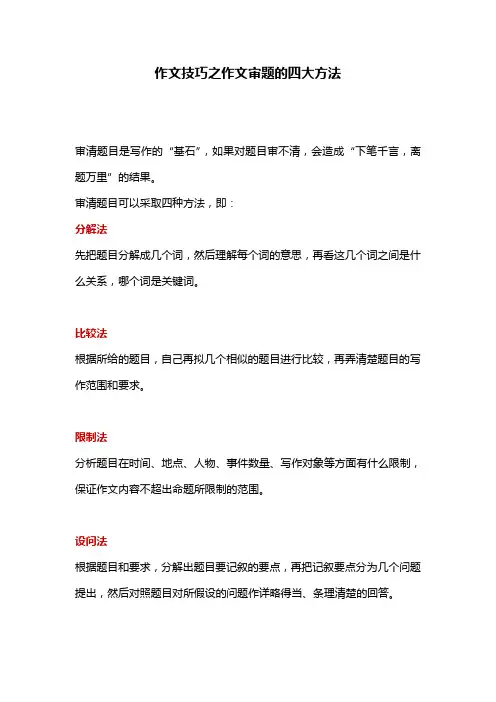 作文技巧之作文审题的四大方法

审清题目是写作的“基石”，如果对题目审不清，会造成“下笔千言，离题万里”的结果。

审清题目可以采取四种方法，即：

分解法

先把题目分解成几个词，然后理解每个词的意思，再看这几个词之间是什么关系，哪个词是关键词。

比较法

根据所给的题目，自己再拟几个相似的题目进行比较，再弄清楚题目的写作范围和要求。

限制法

分析题目在时间、地点、人物、事件数量、写作对象等方面有什么限制，保证作文内容不超出命题所限制的范围。

设问法

根据题目和要求，分解出题目要记叙的要点，再把记叙要点分为几个问题提出，然后对照题目对所假设的问题作详略得当、条理清楚的回答。